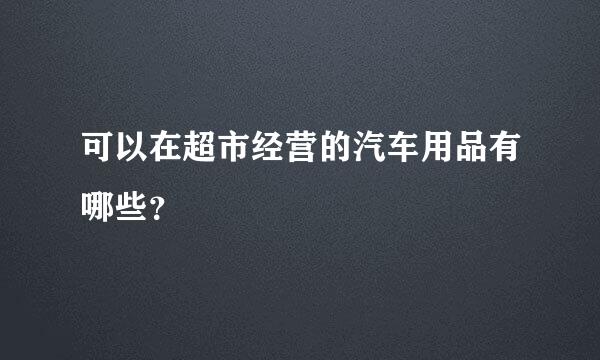 可以在超市经营的汽车用品有哪些？